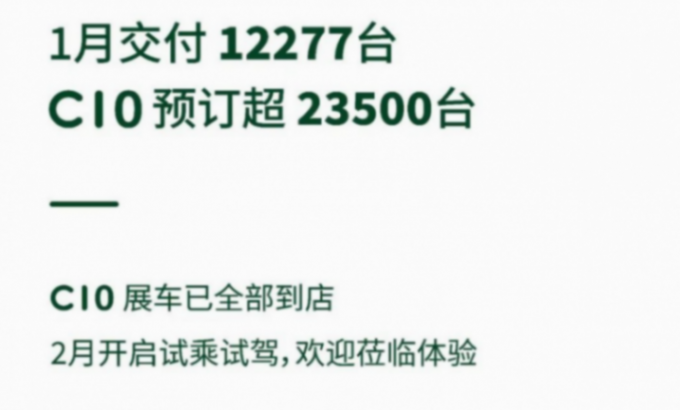 1月交付 12277台
C10 预订超 23500台

C10 展车已全部到店
2月开启试乘试驾，欢迎莅临体验